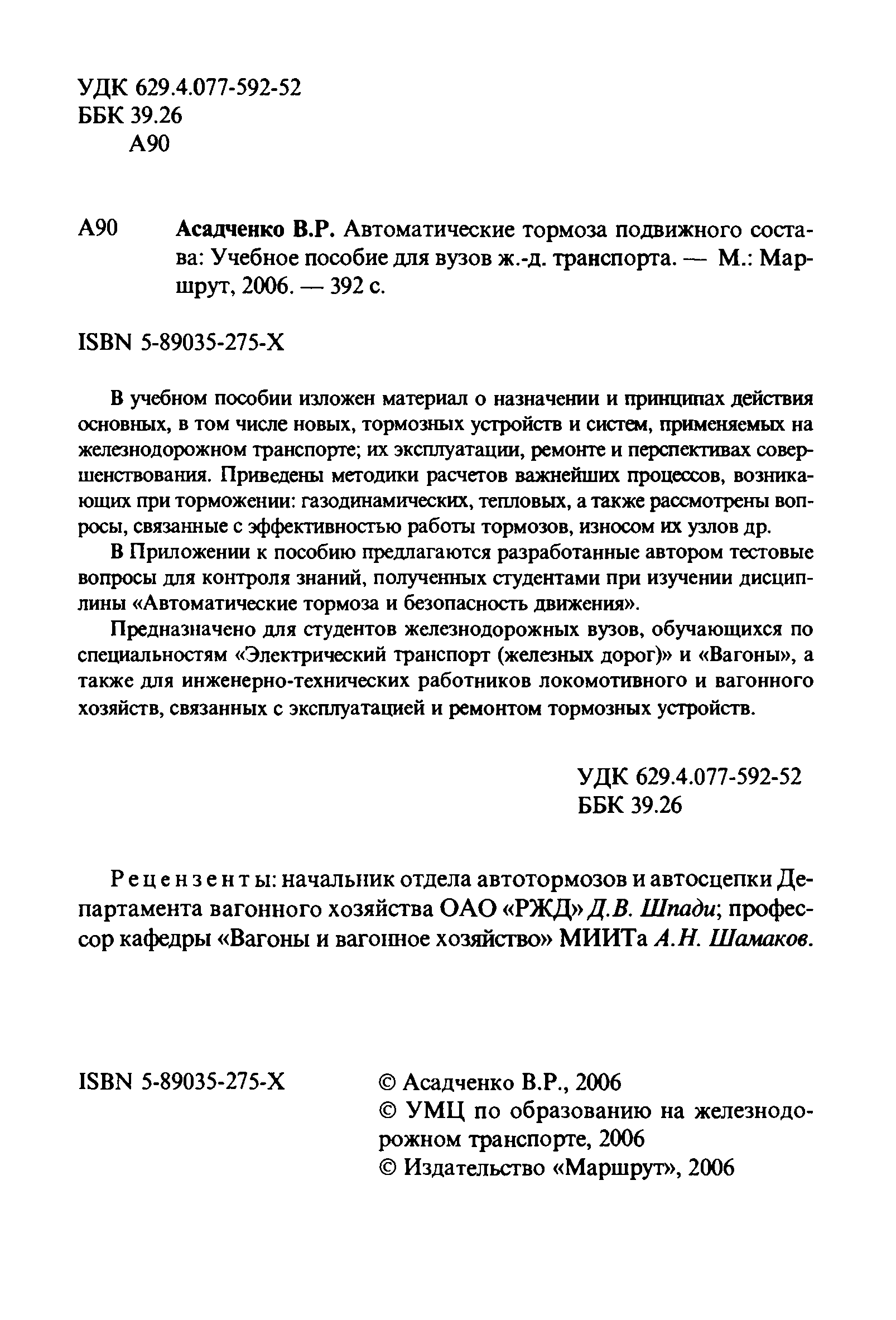 УДК 629.4.077-592-52
ББК 39.26
А90

А90 Асадченко В.Р. Автоматические тормоза подвижного состава: Учебное пособие для вузов ж.-д. транспорта. — М.: Маршрут, 2006. — 392 с.

ISBN 5-89035-275-X

В учебном пособии изложен материал о назначении и принципах действия основных, в том числе новых, тормозных устройств и систем, применяемых на железнодорожном транспорте; их эксплуатации, ремонте и перспективах совершенствования. Приведены методики расчетов важнейших процессов, возникающих при торможении: газодинамических, тепловых, а также рассмотрены вопросы, связанные с эффективностью работы тормозов, износом их узлов др.

В Приложении к пособию предлагаются разработанные автором тестовые вопросы для контроля знаний, полученных студентами при изучении дисциплины «Автоматические тормоза и безопасность движения».

Предназначено для студентов железнодорожных вузов, обучающихся по специальностям «Электрический транспорт (железных дорог)» и «Вагоны», а также для инженерно-технических работников локомотивного и вагонного хозяйств, связанных с эксплуатацией и ремонтом тормозных устройств.

УДК 629.4.077-592-52
ББК 39.26

Рецензенты: начальник отдела автотормозов и автосцепки Департамента вагонного хозяйства ОАО «РЖД» Д.В. Шпади; профессор кафедры «Вагоны и вагонное хозяйство» МИИТа А.Н. Шамаков.

ISBN 5-89035-275-X

© Асадченко В.Р., 2006
© УМЦ по образованию на железнодорожном транспорте, 2006
© Издательство «Маршрут», 2006